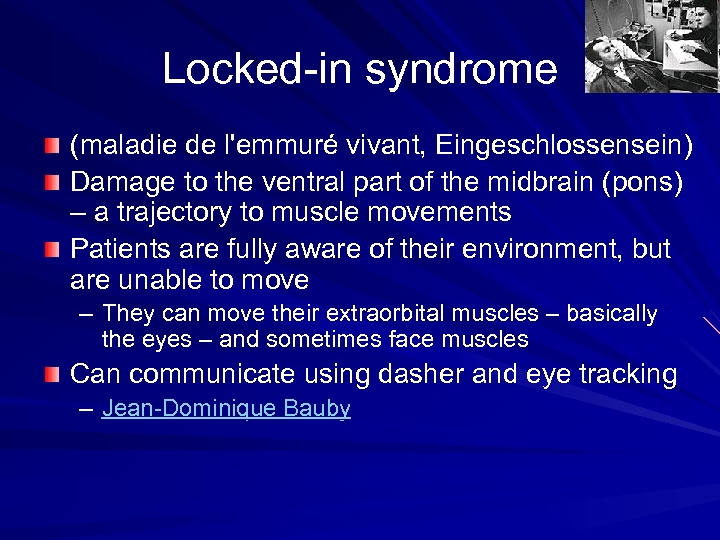 Locked-in syndrome

(maladie de l'emmuré vivant, Eingeschlossensein)

Damage to the ventral part of the midbrain (pons) – a trajectory to muscle movements

Patients are fully aware of their environment, but are unable to move

– They can move their extraorbital muscles – basically the eyes – and sometimes face muscles

Can communicate using dasher and eye tracking

– Jean-Dominique Bauby